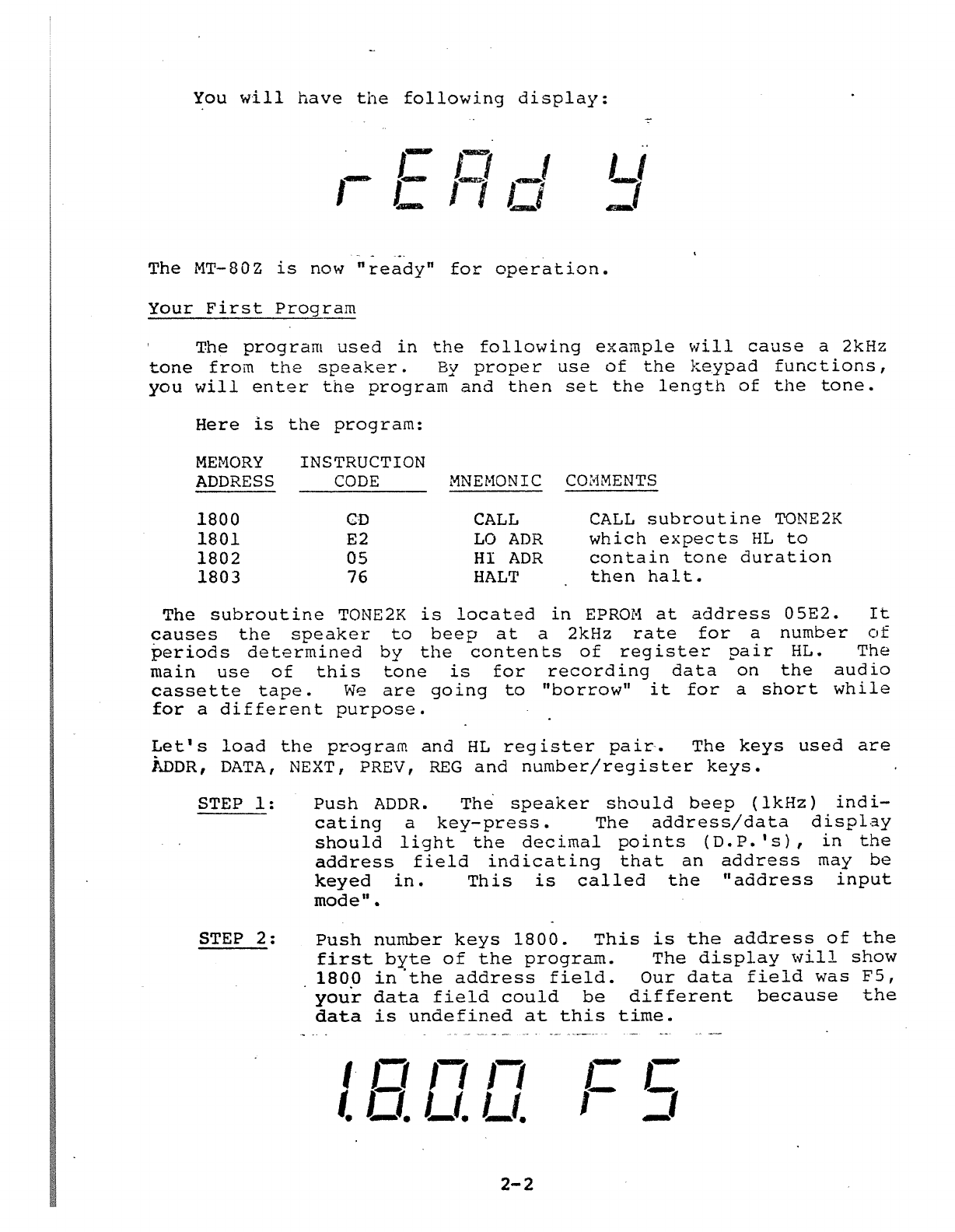 You will have the following display:

rEAd y

The MT-80Z is now "ready" for operation.

Your First Program

The program used in the following example will cause a 2kHz tone from the speaker. By proper use of the keypad functions, you will enter the program and then set the length of the tone.

Here is the program:

| MEMORY ADDRESS | INSTRUCTION CODE | MNEMONIC | COMMENTS |
|---|---|---|---|
| 1800 | CD | CALL | CALL subroutine TONE2K |
| 1801 | E2 | LO ADR | which expects HL to |
| 1802 | 05 | HI ADR | contain tone duration |
| 1803 | 76 | HALT | then halt. |

The subroutine TONE2K is located in EPROM at address 05E2. It causes the speaker to beep at a 2kHz rate for a number of periods determined by the contents of register pair HL. The main use of this tone is for recording data on the audio cassette tape. We are going to "borrow" it for a short while for a different purpose.

Let's load the program and HL register pair. The keys used are ADDR, DATA, NEXT, PREV, REG and number/register keys.

STEP 1: Push ADDR. The speaker should beep (1kHz) indicating a key-press. The address/data display should light the decimal points (D.P.'s), in the address field indicating that an address may be keyed in. This is called the "address input mode".

STEP 2: Push number keys 1800. This is the address of the first byte of the program. The display will show 1800 in the address field. Our data field was F5, your data field could be different because the data is undefined at this time.

1.8.0.0. F5

2-2